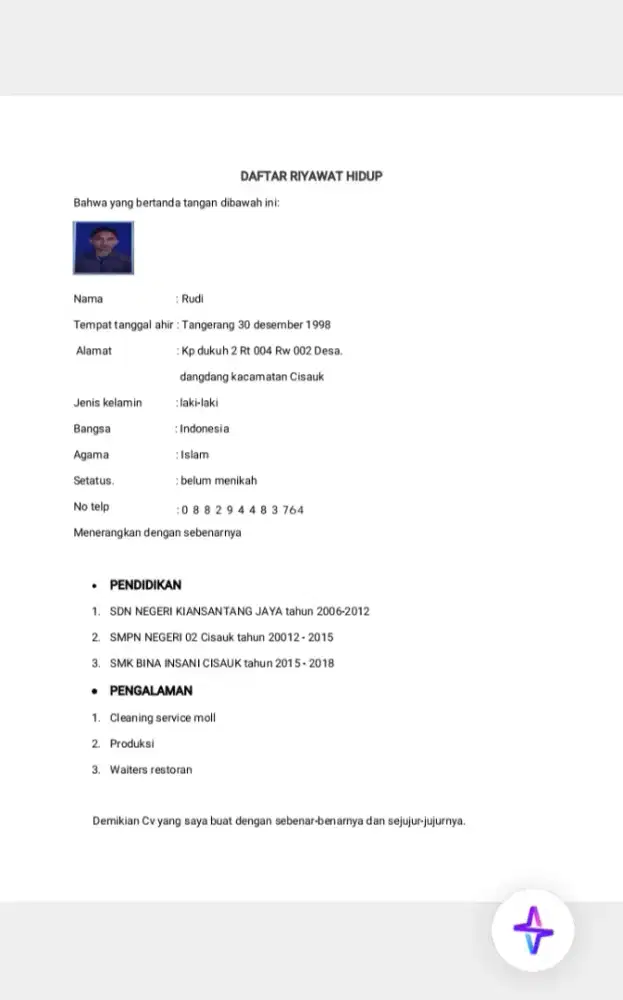 DAFTAR RIYAWAT HIDUP

Bahwa yang bertanda tangan dibawah ini:

Nama : Rudi

Tempat tanggal ahir : Tangerang 30 desember 1998

Alamat : Kp dukuh 2 Rt 004 Rw 002 Desa. dangdang kacamatan Cisauk

Jenis kelamin : laki-laki

Bangsa : Indonesia

Agama : Islam

Setatus. : belum menikah

No telp : 0 8 8 2 9 4 4 8 3 764

Menerangkan dengan sebenarnya

• PENDIDIKAN

1. SDN NEGERI KIANSANTANG JAYA tahun 2006-2012
2. SMPN NEGERI 02 Cisauk tahun 20012 - 2015
3. SMK BINA INSANI CISAUK tahun 2015 - 2018

• PENGALAMAN

1. Cleaning service moll
2. Produksi
3. Waiters restoran

Demikian Cv yang saya buat dengan sebenar-benarnya dan sejujur-jujurnya.